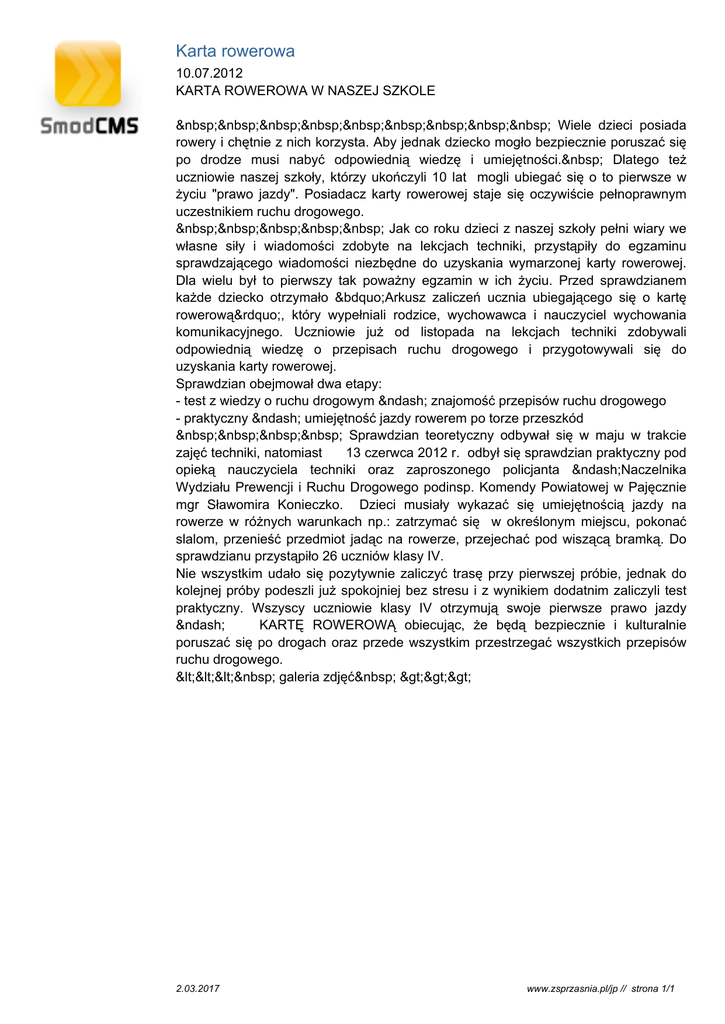 SmodCMS

Karta rowerowa

10.07.2012

KARTA ROWEROWA W NASZEJ SZKOLE

&nbsp;&nbsp;&nbsp;&nbsp;&nbsp;&nbsp;&nbsp;&nbsp;&nbsp; Wiele dzieci posiada rowery i chętnie z nich korzysta. Aby jednak dziecko mogło bezpiecznie poruszać się po drodze musi nabyć odpowiednią wiedzę i umiejętności.&nbsp; Dlatego też uczniowie naszej szkoły, którzy ukończyli 10 lat mogli ubiegać się o to pierwsze w życiu "prawo jazdy". Posiadacz karty rowerowej staje się oczywiście pełnoprawnym uczestnikiem ruchu drogowego.
&nbsp;&nbsp;&nbsp;&nbsp;&nbsp; Jak co roku dzieci z naszej szkoły pełni wiary we własne siły i wiadomości zdobyte na lekcjach techniki, przystąpiły do egzaminu sprawdzającego wiadomości niezbędne do uzyskania wymarzonej karty rowerowej. Dla wielu był to pierwszy tak poważny egzamin w ich życiu. Przed sprawdzianem każde dziecko otrzymało &bdquo;Arkusz zaliczeń ucznia ubiegającego się o kartę rowerową&rdquo;, który wypełniali rodzice, wychowawca i nauczyciel wychowania komunikacyjnego. Uczniowie już od listopada na lekcjach techniki zdobywali odpowiednią wiedzę o przepisach ruchu drogowego i przygotowywali się do uzyskania karty rowerowej.
Sprawdzian obejmował dwa etapy:
- test z wiedzy o ruchu drogowym &ndash; znajomość przepisów ruchu drogowego
- praktyczny &ndash; umiejętność jazdy rowerem po torze przeszkód
&nbsp;&nbsp;&nbsp;&nbsp; Sprawdzian teoretyczny odbywał się w maju w trakcie zajęć techniki, natomiast 13 czerwca 2012 r. odbył się sprawdzian praktyczny pod opieką nauczyciela techniki oraz zaproszonego policjanta &ndash;Naczelnika Wydziału Prewencji i Ruchu Drogowego podinsp. Komendy Powiatowej w Pajęcznie mgr Sławomira Konieczko. Dzieci musiały wykazać się umiejętnością jazdy na rowerze w różnych warunkach np.: zatrzymać się w określonym miejscu, pokonać slalom, przenieść przedmiot jadąc na rowerze, przejechać pod wiszącą bramką. Do sprawdzianu przystąpiło 26 uczniów klasy IV.
Nie wszystkim udało się pozytywnie zaliczyć trasę przy pierwszej próbie, jednak do kolejnej próby podeszli już spokojniej bez stresu i z wynikiem dodatnim zaliczyli test praktyczny. Wszyscy uczniowie klasy IV otrzymują swoje pierwsze prawo jazdy &ndash; KARTĘ ROWEROWĄ obiecując, że będą bezpiecznie i kulturalnie poruszać się po drogach oraz przede wszystkim przestrzegać wszystkich przepisów ruchu drogowego.
&lt;&lt;&lt;&nbsp; galeria zdjęć&nbsp; &gt;&gt;&gt;

2.03.2017

www.zsprzasnia.pl/jp // strona 1/1